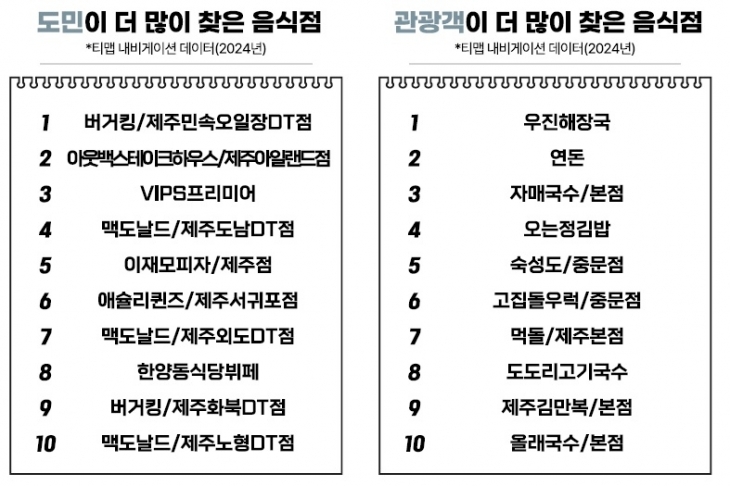 도민이 더 많이 찾은 음식점
*티맵 내비게이션 데이터(2024년)

1 버거킹/제주민속오일장DT점
2 아웃백스테이크하우스/제주아일랜드점
3 VIPS프리미어
4 맥도날드/제주도남DT점
5 이재모피자/제주점
6 애슐리퀸즈/제주서귀포점
7 맥도날드/제주외도DT점
8 한양동식당뷔페
9 버거킹/제주화북DT점
10 맥도날드/제주노형DT점

관광객이 더 많이 찾은 음식점
*티맵 내비게이션 데이터(2024년)

1 우진해장국
2 연돈
3 자매국수/본점
4 오는정김밥
5 숙성도/중문점
6 고집돌우럭/중문점
7 먹돌/제주본점
8 도도리고기국수
9 제주김만복/본점
10 올래국수/본점